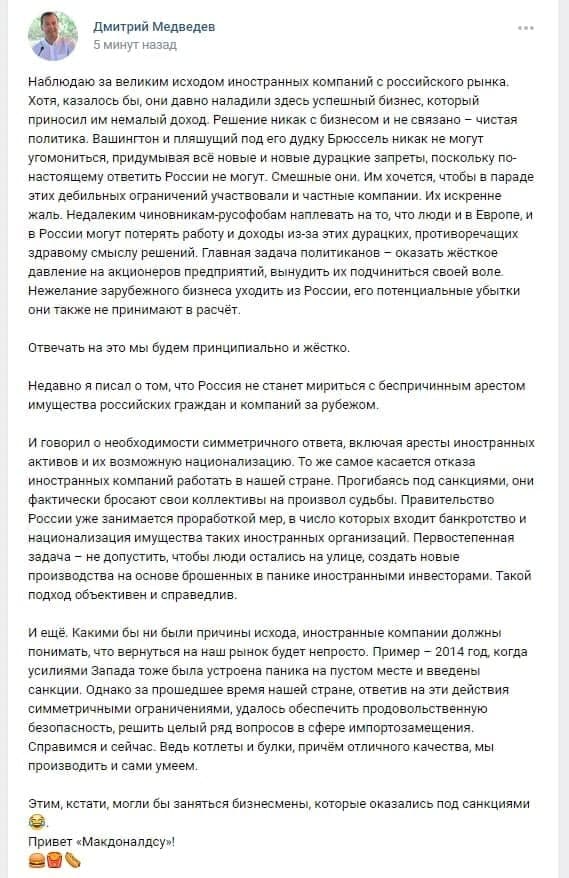 Дмитрий Медведев
5 минут назад

Наблюдаю за великим исходом иностранных компаний с российского рынка. Хотя, казалось бы, они давно наладили здесь успешный бизнес, который приносил им немалый доход. Решение никак с бизнесом и не связано – чистая политика. Вашингтон и пляшущий под его дудку Брюссель никак не могут угомониться, придумывая всё новые и новые дурацкие запреты, поскольку по-настоящему ответить России не могут. Смешные они. Им хочется, чтобы в параде этих дебильных ограничений участвовали и частные компании. Их искренне жаль. Недалеким чиновникам-русофобам наплевать на то, что люди и в Европе, и в России могут потерять работу и доходы из-за этих дурацких, противоречащих здравому смыслу решений. Главная задача политиканов – оказать жёсткое давление на акционеров предприятий, вынудить их подчиниться своей воле. Нежелание зарубежного бизнеса уходить из России, его потенциальные убытки они также не принимают в расчёт.

Отвечать на это мы будем принципиально и жёстко.

Недавно я писал о том, что Россия не станет мириться с беспричинным арестом имущества российских граждан и компаний за рубежом.

И говорил о необходимости симметричного ответа, включая аресты иностранных активов и их возможную национализацию. То же самое касается отказа иностранных компаний работать в нашей стране. Прогибаясь под санкциями, они фактически бросают свои коллективы на произвол судьбы. Правительство России уже занимается проработкой мер, в число которых входит банкротство и национализация имущества таких иностранных организаций. Первостепенная задача – не допустить, чтобы люди остались на улице, создать новые производства на основе брошенных в панике иностранными инвесторами. Такой подход объективен и справедлив.

И ещё. Какими бы ни были причины исхода, иностранные компании должны понимать, что вернуться на наш рынок будет непросто. Пример – 2014 год, когда усилиями Запада тоже была устроена паника на пустом месте и введены санкции. Однако за прошедшее время нашей стране, ответив на эти действия симметричными ограничениями, удалось обеспечить продовольственную безопасность, решить целый ряд вопросов в сфере импортозамещения. Справимся и сейчас. Ведь котлеты и булки, причём отличного качества, мы производить и сами умеем.

Этим, кстати, могли бы заняться бизнесмены, которые оказались под санкциями 😂.
Привет «Макдоналдсу»!
🍔🍟🌭